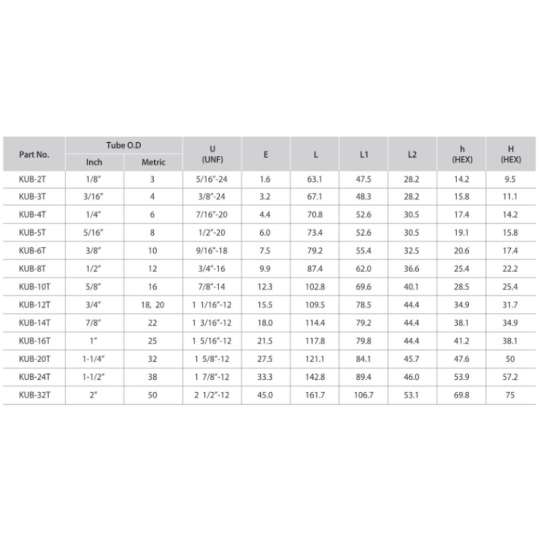 | Part No. | Tube O.D Inch | Tube O.D Metric | U (UNF) | E | L | L1 | L2 | h (HEX) | H (HEX) |
|---|---|---|---|---|---|---|---|---|---|
| KUB-2T | 1/8" | 3 | 5/16"-24 | 1.6 | 63.1 | 47.5 | 28.2 | 14.2 | 9.5 |
| KUB-3T | 3/16" | 4 | 3/8"-24 | 3.2 | 67.1 | 48.3 | 28.2 | 15.8 | 11.1 |
| KUB-4T | 1/4" | 6 | 7/16"-20 | 4.4 | 70.8 | 52.6 | 30.5 | 17.4 | 14.2 |
| KUB-5T | 5/16" | 8 | 1/2"-20 | 6.0 | 73.4 | 52.6 | 30.5 | 19.1 | 15.8 |
| KUB-6T | 3/8" | 10 | 9/16"-18 | 7.5 | 79.2 | 55.4 | 32.5 | 20.6 | 17.4 |
| KUB-8T | 1/2" | 12 | 3/4"-16 | 9.9 | 87.4 | 62.0 | 36.6 | 25.4 | 22.2 |
| KUB-10T | 5/8" | 16 | 7/8"-14 | 12.3 | 102.8 | 69.6 | 40.1 | 28.5 | 25.4 |
| KUB-12T | 3/4" | 18, 20 | 1 1/16"-12 | 15.5 | 109.5 | 78.5 | 44.4 | 34.9 | 31.7 |
| KUB-14T | 7/8" | 22 | 1 3/16"-12 | 18.0 | 114.4 | 79.2 | 44.4 | 38.1 | 34.9 |
| KUB-16T | 1" | 25 | 1 5/16"-12 | 21.5 | 117.8 | 79.8 | 44.4 | 41.2 | 38.1 |
| KUB-20T | 1-1/4" | 32 | 1 5/8"-12 | 27.5 | 121.1 | 84.1 | 45.7 | 47.6 | 50 |
| KUB-24T | 1-1/2" | 38 | 1 7/8"-12 | 33.3 | 142.8 | 89.4 | 46.0 | 53.9 | 57.2 |
| KUB-32T | 2" | 50 | 2 1/2"-12 | 45.0 | 161.7 | 106.7 | 53.1 | 69.8 | 75 |